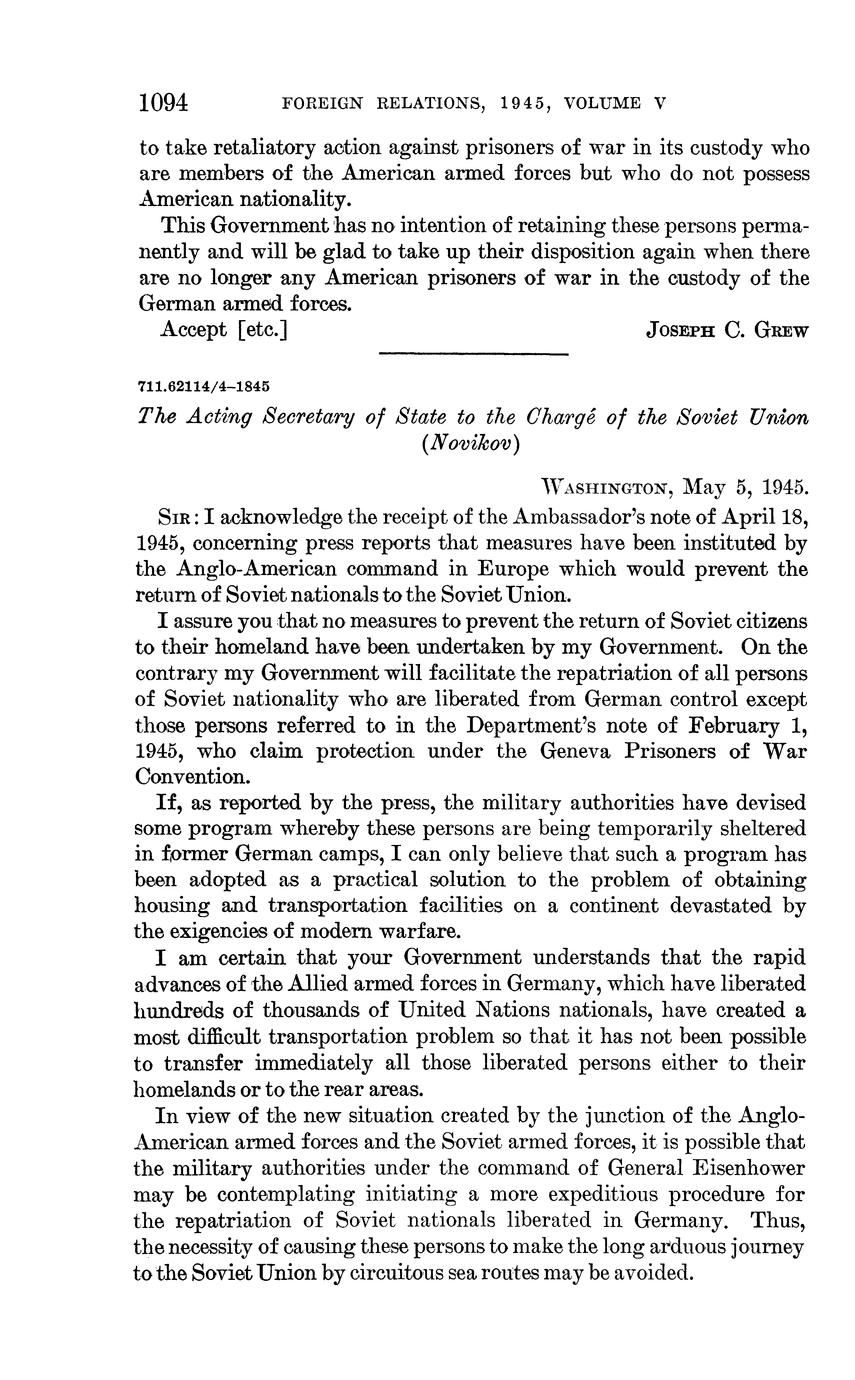 1094 FOREIGN RELATIONS, 1945, VOLUME V

to take retaliatory action against prisoners of war in its custody who are members of the American armed forces but who do not possess American nationality.

This Government has no intention of retaining these persons permanently and will be glad to take up their disposition again when there are no longer any American prisoners of war in the custody of the German armed forces.

Accept [etc.] JOSEPH C. GREW

711.62114/4–1845

The Acting Secretary of State to the Chargé of the Soviet Union (Novikov)

WASHINGTON, May 5, 1945.

SIR: I acknowledge the receipt of the Ambassador's note of April 18, 1945, concerning press reports that measures have been instituted by the Anglo-American command in Europe which would prevent the return of Soviet nationals to the Soviet Union.

I assure you that no measures to prevent the return of Soviet citizens to their homeland have been undertaken by my Government. On the contrary my Government will facilitate the repatriation of all persons of Soviet nationality who are liberated from German control except those persons referred to in the Department's note of February 1, 1945, who claim protection under the Geneva Prisoners of War Convention.

If, as reported by the press, the military authorities have devised some program whereby these persons are being temporarily sheltered in former German camps, I can only believe that such a program has been adopted as a practical solution to the problem of obtaining housing and transportation facilities on a continent devastated by the exigencies of modern warfare.

I am certain that your Government understands that the rapid advances of the Allied armed forces in Germany, which have liberated hundreds of thousands of United Nations nationals, have created a most difficult transportation problem so that it has not been possible to transfer immediately all those liberated persons either to their homelands or to the rear areas.

In view of the new situation created by the junction of the Anglo-American armed forces and the Soviet armed forces, it is possible that the military authorities under the command of General Eisenhower may be contemplating initiating a more expeditious procedure for the repatriation of Soviet nationals liberated in Germany. Thus, the necessity of causing these persons to make the long arduous journey to the Soviet Union by circuitous sea routes may be avoided.